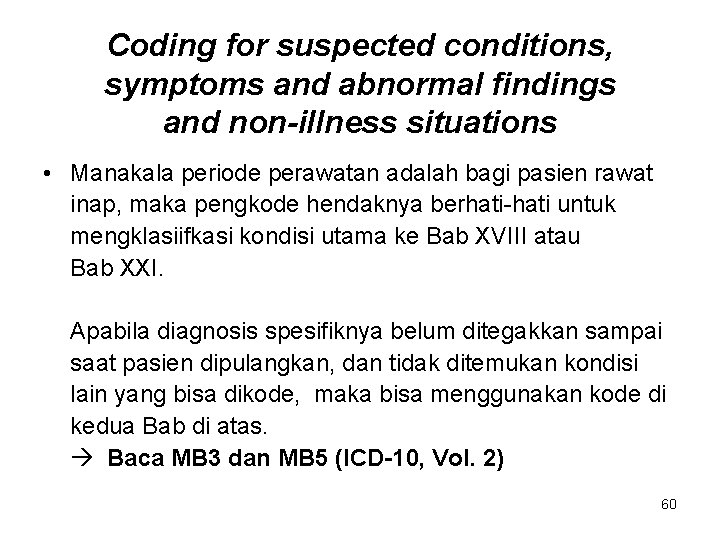 Coding for suspected conditions, symptoms and abnormal findings and non-illness situations

• Manakala periode perawatan adalah bagi pasien rawat inap, maka pengkode hendaknya berhati-hati untuk mengklasiifkasi kondisi utama ke Bab XVIII atau Bab XXI.

Apabila diagnosis spesifiknya belum ditegakkan sampai saat pasien dipulangkan, dan tidak ditemukan kondisi lain yang bisa dikode, maka bisa menggunakan kode di kedua Bab di atas.
→ Baca MB3 dan MB5 (ICD-10, Vol. 2)

60